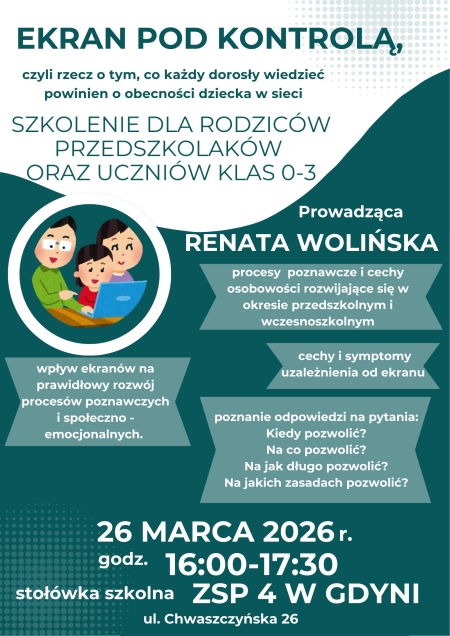 EKRAN POD KONTROLĄ,

czyli rzecz o tym, co każdy dorosły wiedzieć powinien o obecności dziecka w sieci

SZKOLENIE DLA RODZICÓW PRZEDSZKOLAKÓW ORAZ UCZNIÓW KLAS 0-3

Prowadząca

RENATA WOLIŃSKA

procesy poznawcze i cechy osobowości rozwijające się w okresie przedszkolnym i wczesnoszkolnym

wpływ ekranów na prawidłowy rozwój procesów poznawczych i społeczno - emocjonalnych.

cechy i symptomy uzależnienia od ekranu

poznanie odpowiedzi na pytania:
Kiedy pozwolić?
Na co pozwolić?
Na jak długo pozwolić?
Na jakich zasadach pozwolić?

26 MARCA 2026 r.

godz. 16:00-17:30

stołówka szkolna ZSP 4 W GDYNI

ul. Chwaszczyńska 26